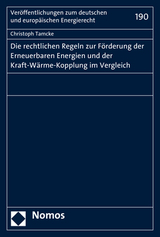 Veröffentlichungen zum deutschen und europäischen Energierecht

190

Christoph Tamcke

Die rechtlichen Regeln zur Förderung der Erneuerbaren Energien und der Kraft-Wärme-Kopplung im Vergleich

Nomos